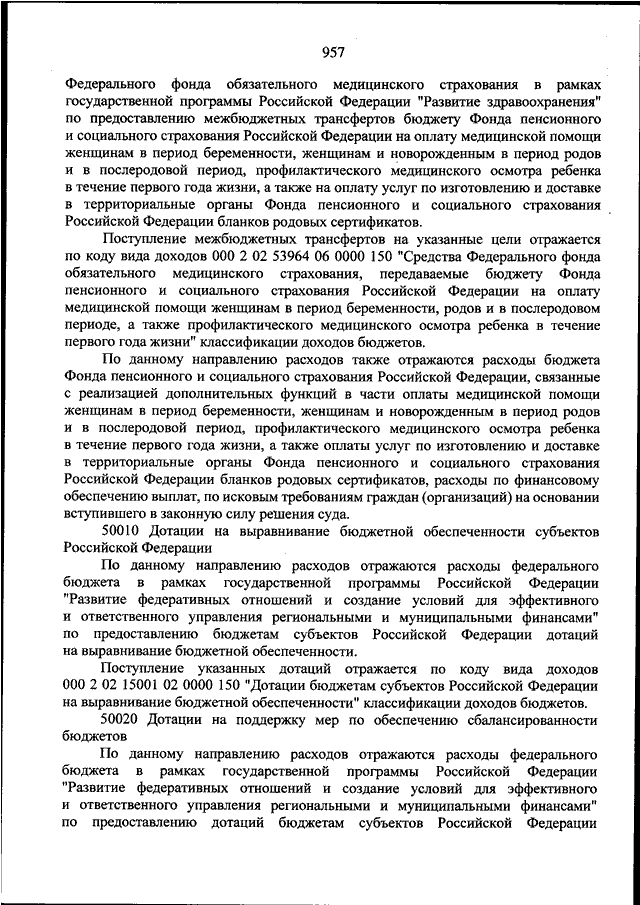 957

Федерального фонда обязательного медицинского страхования в рамках государственной программы Российской Федерации "Развитие здравоохранения" по предоставлению межбюджетных трансфертов бюджету Фонда пенсионного и социального страхования Российской Федерации на оплату медицинской помощи женщинам в период беременности, женщинам и новорожденным в период родов и в послеродовой период, профилактического медицинского осмотра ребенка в течение первого года жизни, а также на оплату услуг по изготовлению и доставке в территориальные органы Фонда пенсионного и социального страхования Российской Федерации бланков родовых сертификатов.

Поступление межбюджетных трансфертов на указанные цели отражается по коду вида доходов 000 2 02 53964 06 0000 150 "Средства Федерального фонда обязательного медицинского страхования, передаваемые бюджету Фонда пенсионного и социального страхования Российской Федерации на оплату медицинской помощи женщинам в период беременности, родов и в послеродовом периоде, а также профилактического медицинского осмотра ребенка в течение первого года жизни" классификации доходов бюджетов.

По данному направлению расходов также отражаются расходы бюджета Фонда пенсионного и социального страхования Российской Федерации, связанные с реализацией дополнительных функций в части оплаты медицинской помощи женщинам в период беременности, женщинам и новорожденным в период родов и в послеродовой период, профилактического медицинского осмотра ребенка в течение первого года жизни, а также оплаты услуг по изготовлению и доставке в территориальные органы Фонда пенсионного и социального страхования Российской Федерации бланков родовых сертификатов, расходы по финансовому обеспечению выплат, по исковым требованиям граждан (организаций) на основании вступившего в законную силу решения суда.

50010 Дотации на выравнивание бюджетной обеспеченности субъектов Российской Федерации

По данному направлению расходов отражаются расходы федерального бюджета в рамках государственной программы Российской Федерации "Развитие федеративных отношений и создание условий для эффективного и ответственного управления региональными и муниципальными финансами" по предоставлению бюджетам субъектов Российской Федерации дотаций на выравнивание бюджетной обеспеченности.

Поступление указанных дотаций отражается по коду вида доходов 000 2 02 15001 02 0000 150 "Дотации бюджетам субъектов Российской Федерации на выравнивание бюджетной обеспеченности" классификации доходов бюджетов.

50020 Дотации на поддержку мер по обеспечению сбалансированности бюджетов

По данному направлению расходов отражаются расходы федерального бюджета в рамках государственной программы Российской Федерации "Развитие федеративных отношений и создание условий для эффективного и ответственного управления региональными и муниципальными финансами" по предоставлению дотаций бюджетам субъектов Российской Федерации